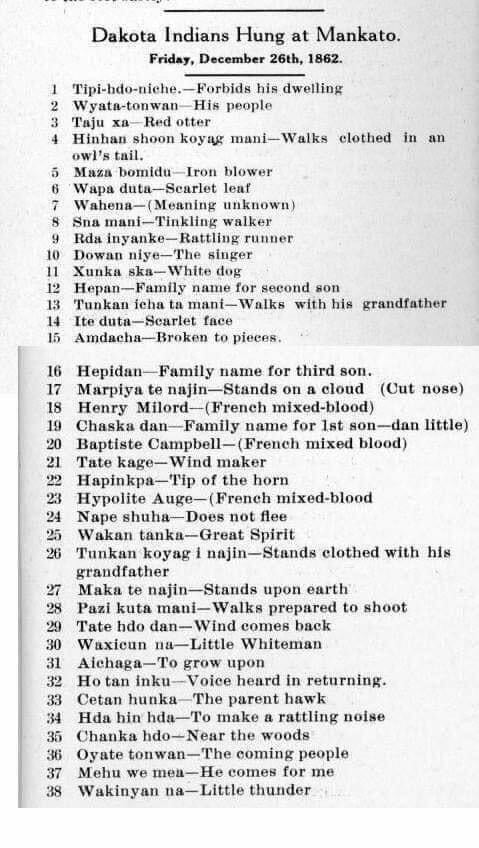 Dakota Indians Hung at Mankato.
Friday, December 26th, 1862.

1 Tipi-hdo-niche.—Forbids his dwelling
2 Wyata-tonwan—His people
3 Taju xa—Red otter
4 Hinhan shoon koyag mani—Walks clothed in an owl's tail.
5 Maza bomidu—Iron blower
6 Wapa duta—Scarlet leaf
7 Wahena—(Meaning unknown)
8 Sna mani—Tinkling walker
9 Rda inyanke—Rattling runner
10 Dowan niye—The singer
11 Xunka ska—White dog
12 Hepan—Family name for second son
13 Tunkan icha ta mani—Walks with his grandfather
14 Ite duta—Scarlet face
15 Amdacha—Broken to pieces.
16 Hepidan—Family name for third son.
17 Marpiya te najin—Stands on a cloud (Cut nose)
18 Henry Milord—(French mixed-blood)
19 Chaska dan—Family name for 1st son—dan little)
20 Baptiste Campbell—(French mixed blood)
21 Tate kage—Wind maker
22 Hapinkpa—Tip of the horn
23 Hypolite Auge—(French mixed-blood
24 Nape shuha—Does not flee
25 Wakan tanka—Great Spirit
26 Tunkan koyag i najin—Stands clothed with his grandfather
27 Maka te najin—Stands upon earth
28 Pazi kuta mani—Walks prepared to shoot
29 Tate hdo dan—Wind comes back
30 Waxicun na—Little Whiteman
31 Aichaga—To grow upon
32 Ho tan inku—Voice heard in returning.
33 Cetan hunka—The parent hawk
34 Hda hin hda—To make a rattling noise
35 Chanka hdo—Near the woods
36 Oyate tonwan—The coming people
37 Mehu we mea—He comes for me
38 Wakinyan na—Little thunder